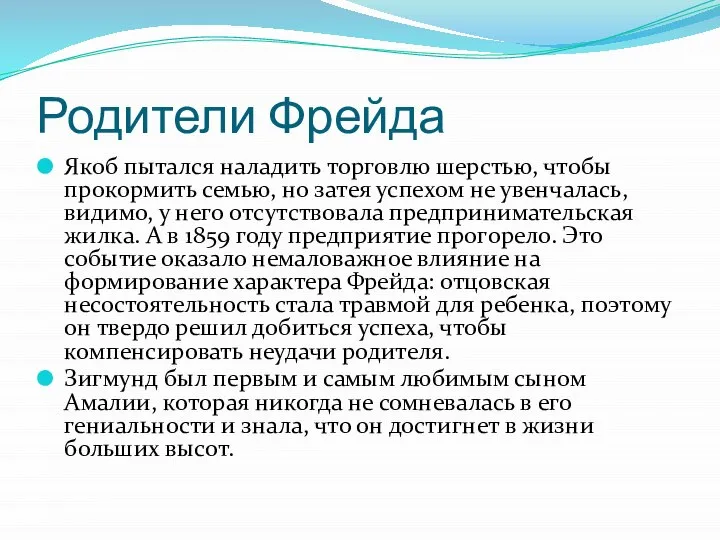 Родители Фрейда

Якоб пытался наладить торговлю шерстью, чтобы прокормить семью, но затея успехом не увенчалась, видимо, у него отсутствовала предпринимательская жилка. А в 1859 году предприятие прогорело. Это событие оказало немаловажное влияние на формирование характера Фрейда: отцовская несостоятельность стала травмой для ребенка, поэтому он твердо решил добиться успеха, чтобы компенсировать неудачи родителя.

Зигмунд был первым и самым любимым сыном Амалии, которая никогда не сомневалась в его гениальности и знала, что он достигнет в жизни больших высот.